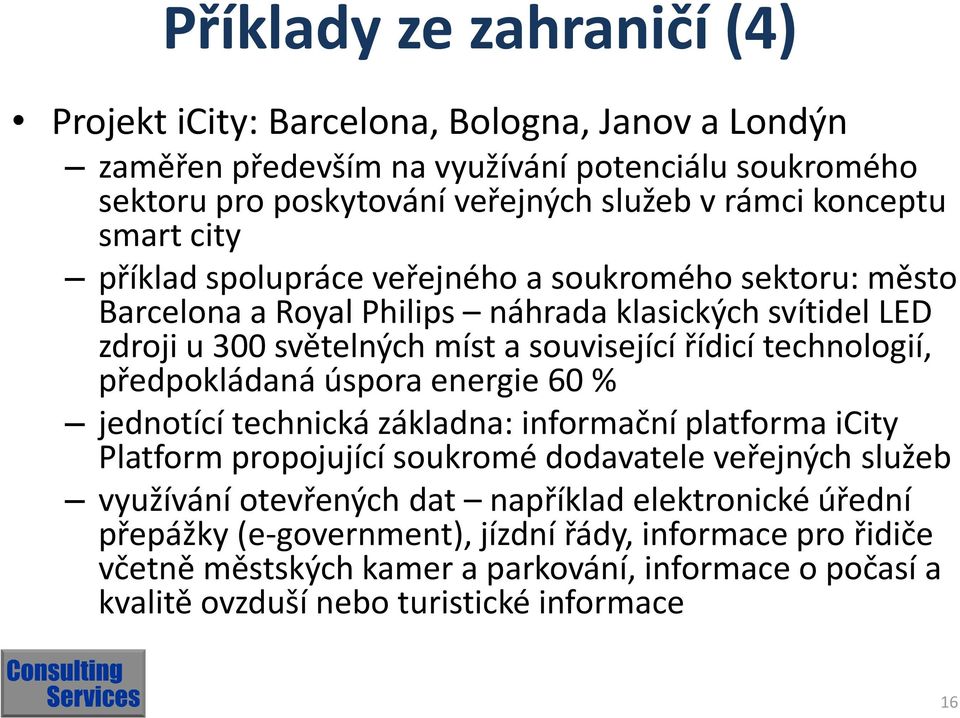 Příklady ze zahraničí (4)

• Projekt iCity: Barcelona, Bologna, Janov a Londýn
– zaměřen především na využívání potenciálu soukromého sektoru pro poskytování veřejných služeb v rámci konceptu smart city
– příklad spolupráce veřejného a soukromého sektoru: město Barcelona a Royal Philips – náhrada klasických svítidel LED zdroji u 300 světelných míst a související řídicí technologií, předpokládaná úspora energie 60 %
– jednotící technická základna: informační platforma iCity Platform propojující soukromé dodavatele veřejných služeb
– využívání otevřených dat – například elektronické úřední přepážky (e-government), jízdní řády, informace pro řidiče včetně městských kamer a parkování, informace o počasí a kvalitě ovzduší nebo turistické informace

Consulting Services

16